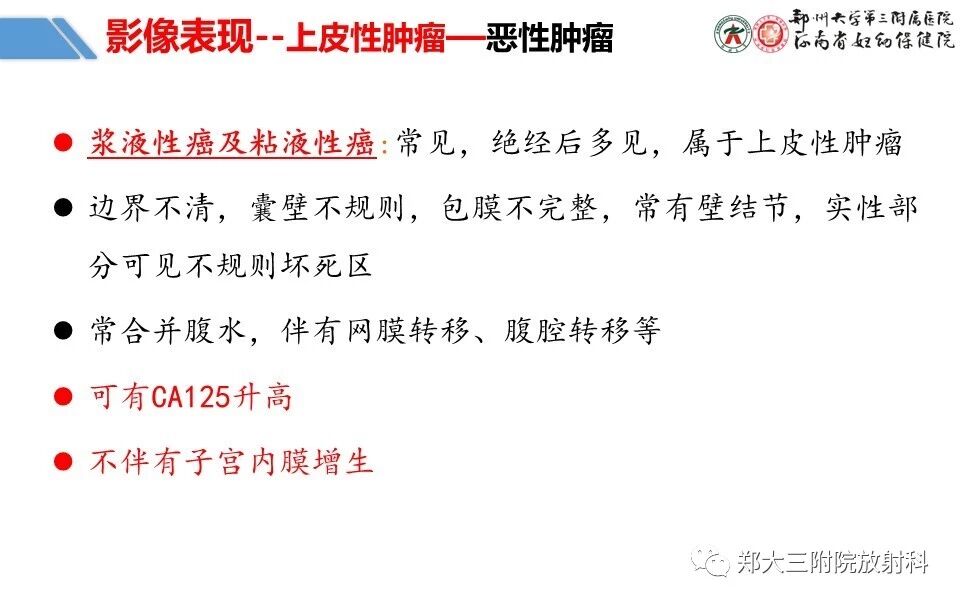 影像表现--上皮性肿瘤—恶性肿瘤

郑州大学第三附属医院
河南省妇幼保健院

• 浆液性癌及粘液性癌:常见，绝经后多见，属于上皮性肿瘤

• 边界不清，囊壁不规则，包膜不完整，常有壁结节，实性部分可见不规则坏死区

• 常合并腹水，伴有网膜转移、腹腔转移等

• 可有CA125升高

• 不伴有子宫内膜增生

郑大三附院放射科